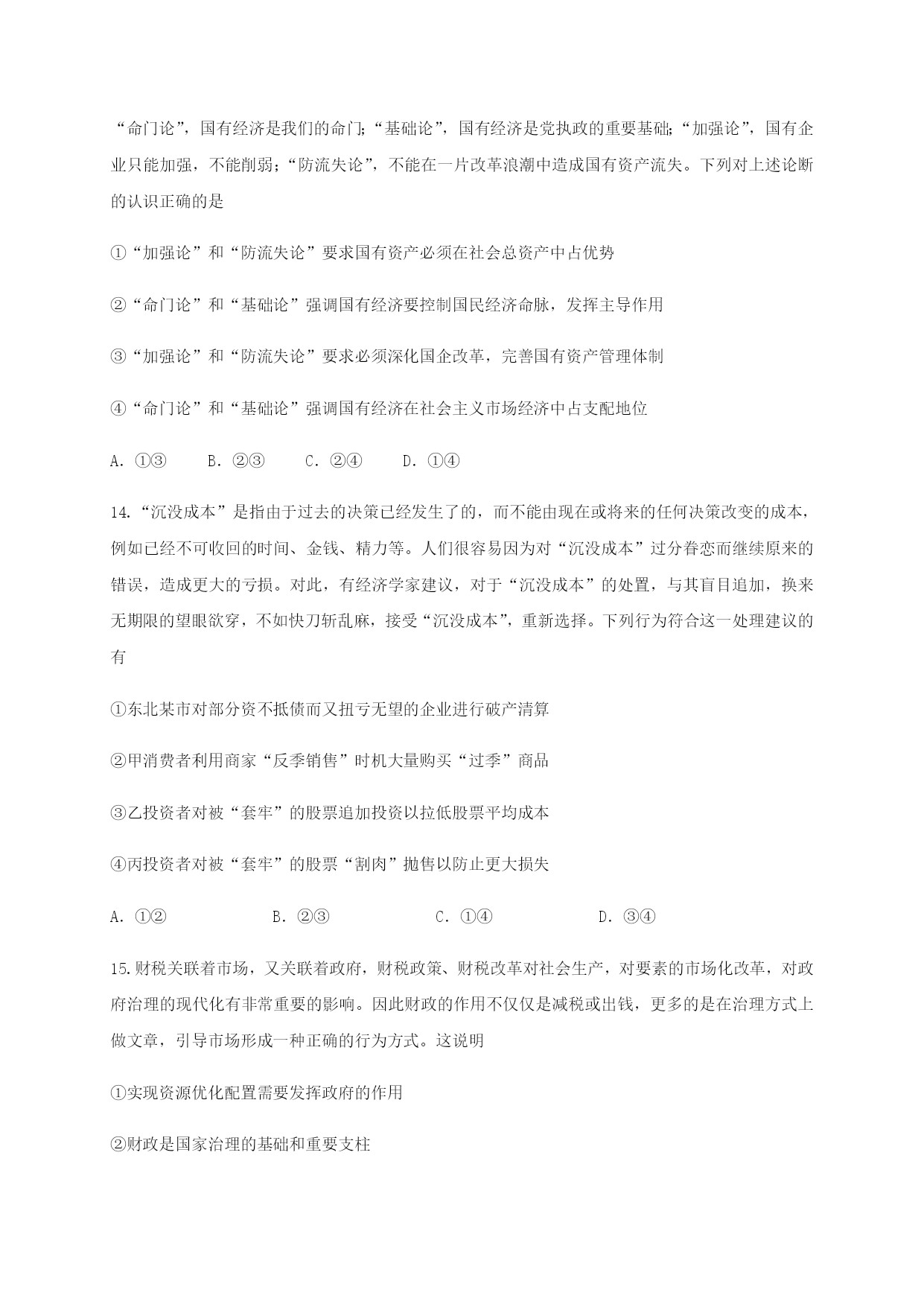 “命门论”，国有经济是我们的命门；“基础论”，国有经济是党执政的重要基础；“加强论”，国有企业只能加强，不能削弱；“防流失论”，不能在一片改革浪潮中造成国有资产流失。下列对上述论断的认识正确的是

①“加强论”和“防流失论”要求国有资产必须在社会总资产中占优势

②“命门论”和“基础论”强调国有经济要控制国民经济命脉，发挥主导作用

③“加强论”和“防流失论”要求必须深化国企改革，完善国有资产管理体制

④“命门论”和“基础论”强调国有经济在社会主义市场经济中占支配地位

A. ①③　　B. ②③　　C. ②④　　D. ①④

14.“沉没成本”是指由于过去的决策已经发生了的，而不能由现在或将来的任何决策改变的成本，例如已经不可收回的时间、金钱、精力等。人们很容易因为对“沉没成本”过分眷恋而继续原来的错误，造成更大的亏损。对此，有经济学家建议，对于“沉没成本”的处置，与其盲目追加，换来无期限的望眼欲穿，不如快刀斩乱麻，接受“沉没成本”，重新选择。下列行为符合这一处理建议的有

①东北某市对部分资不抵债而又扭亏无望的企业进行破产清算

②甲消费者利用商家“反季销售”时机大量购买“过季”商品

③乙投资者对被“套牢”的股票追加投资以拉低股票平均成本

④丙投资者对被“套牢”的股票“割肉”抛售以防止更大损失

A. ①②　　B. ②③　　C. ①④　　D. ③④

15.财税关联着市场，又关联着政府，财税政策、财税改革对社会生产，对要素的市场化改革，对政府治理的现代化有非常重要的影响。因此财政的作用不仅仅是减税或出钱，更多的是在治理方式上做文章，引导市场形成一种正确的行为方式。这说明

①实现资源优化配置需要发挥政府的作用

②财政是国家治理的基础和重要支柱